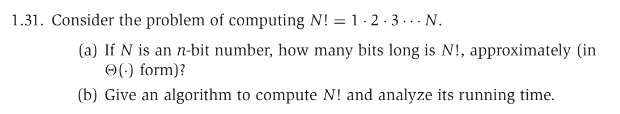 1.31. Consider the problem of computing $N! = 1 \cdot 2 \cdot 3 \cdots N$.

(a) If $N$ is an $n$-bit number, how many bits long is $N!$, approximately (in $\Theta(\cdot)$ form)?

(b) Give an algorithm to compute $N!$ and analyze its running time.